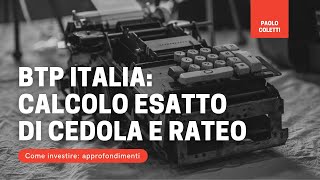 PAOLO COLETTI

BTP ITALIA: CALCOLO ESATTO DI CEDOLA E RATEO

Come investire: approfondimenti